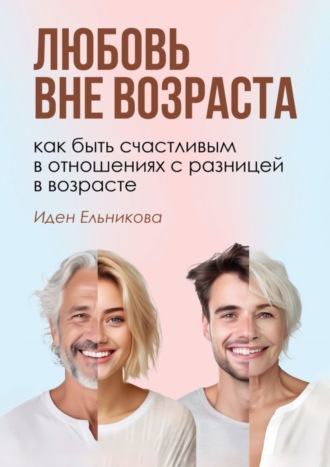 ЛЮБОВЬ ВНЕ ВОЗРАСТА

как быть счастливым в отношениях с разницей в возрасте

Иден Ельникова